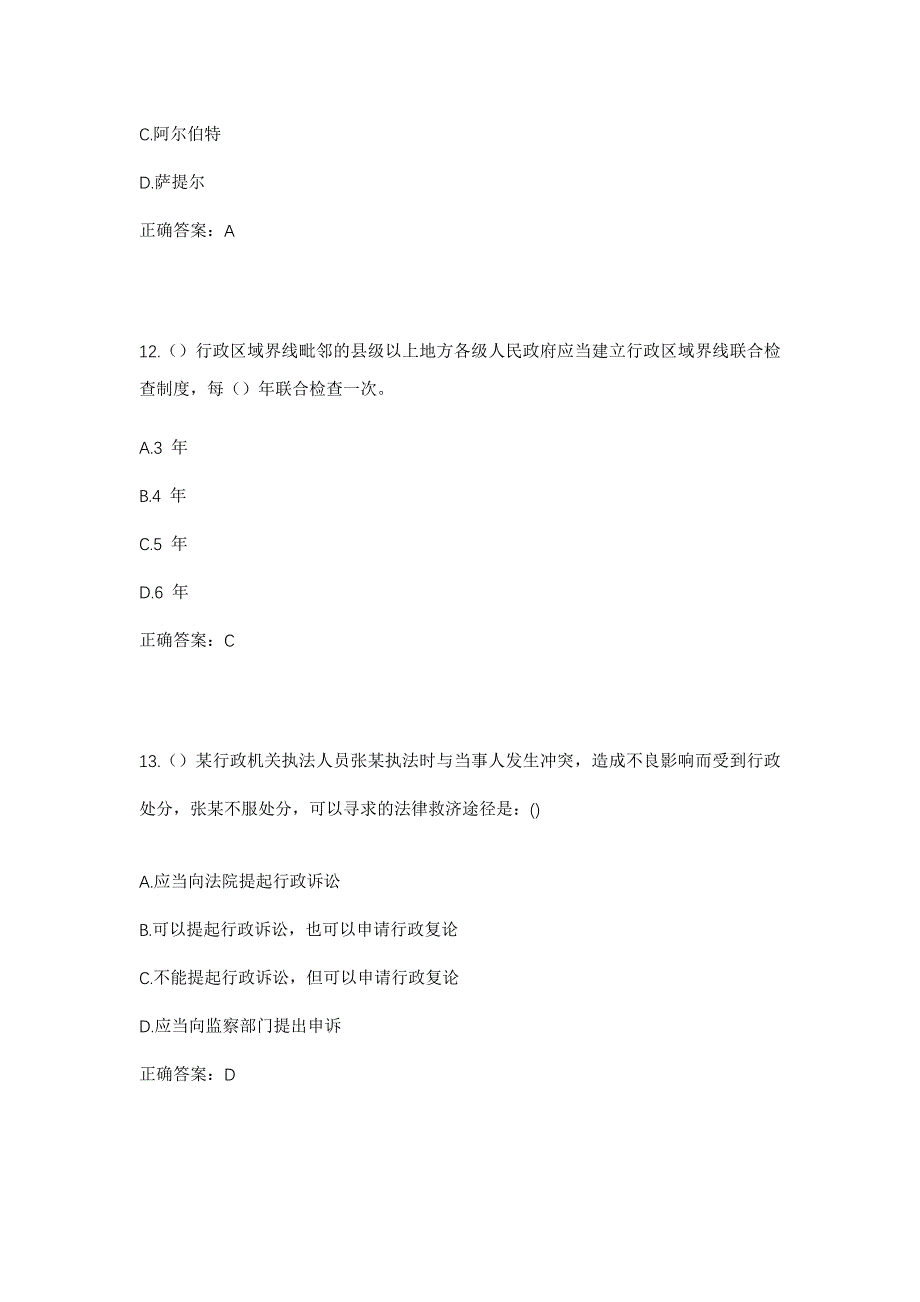 C.阿尔伯特

D.萨提尔

正确答案：A

12.（）行政区域界线毗邻的县级以上地方各级人民政府应当建立行政区域界线联合检查制度，每（）年联合检查一次。

A.3 年

B.4 年

C.5 年

D.6 年

正确答案：C

13.（）某行政机关执法人员张某执法时与当事人发生冲突，造成不良影响而受到行政处分，张某不服处分，可以寻求的法律救济途径是：()

A.应当向法院提起行政诉讼

B.可以提起行政诉讼，也可以申请行政复论

C.不能提起行政诉讼，但可以申请行政复论

D.应当向监察部门提出申诉

正确答案：D